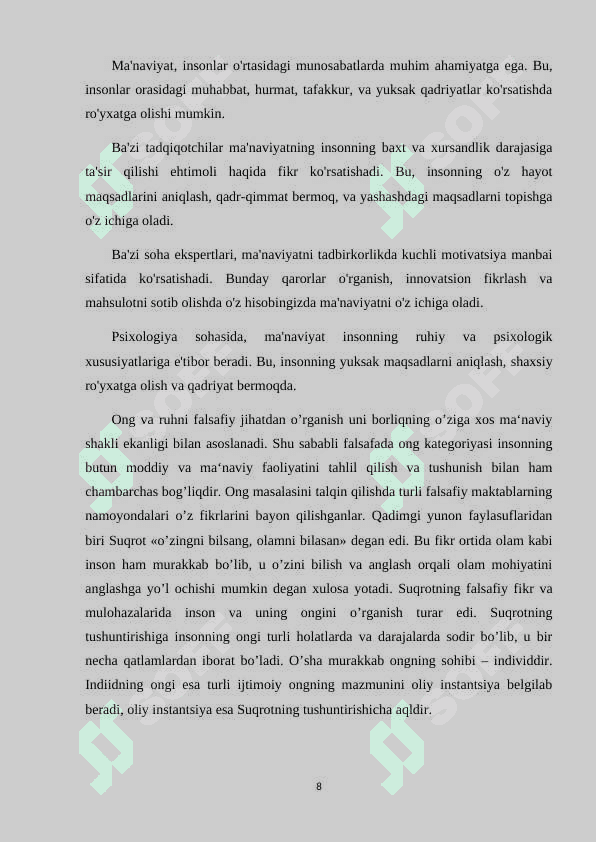 Ma'naviyat, insonlar o'rtasidagi munosabatlarda muhim ahamiyatga ega. Bu, insonlar orasidagi muhabbat, hurmat, tafakkur, va yuksak qadriyatlar ko'rsatishda ro'yxatga olishi mumkin.

Ba'zi tadqiqotchilar ma'naviyatning insonning baxt va xursandlik darajasiga ta'sir qilishi ehtimoli haqida fikr ko'rsatishadi. Bu, insonning o'z hayot maqsadlarini aniqlash, qadr-qimmat bermoq, va yashashdagi maqsadlarni topishga o'z ichiga oladi.

Ba'zi soha ekspertlari, ma'naviyatni tadbirkorlikda kuchli motivatsiya manbai sifatida ko'rsatishadi. Bunday qarorlar o'rganish, innovatsion fikrlash va mahsulotni sotib olishda o'z hisobingizda ma'naviyatni o'z ichiga oladi.

Psixologiya sohasida, ma'naviyat insonning ruhiy va psixologik xususiyatlariga e'tibor beradi. Bu, insonning yuksak maqsadlarni aniqlash, shaxsiy ro'yxatga olish va qadriyat bermoqda.

Ong va ruhni falsafiy jihatdan o’rganish uni borliqning o’ziga xos ma‘naviy shakli ekanligi bilan asoslanadi. Shu sababli falsafada ong kategoriyasi insonning butun moddiy va ma‘naviy faoliyatini tahlil qilish va tushunish bilan ham chambarchas bog’liqdir. Ong masalasini talqin qilishda turli falsafiy maktablarning namoyondalari o’z fikrlarini bayon qilishganlar. Qadimgi yunon faylasuflaridan biri Suqrot «o’zingni bilsang, olamni bilasan» degan edi. Bu fikr ortida olam kabi inson ham murakkab bo’lib, u o’zini bilish va anglash orqali olam mohiyatini anglashga yo’l ochishi mumkin degan xulosa yotadi. Suqrotning falsafiy fikr va mulohazalarida inson va uning ongini o’rganish turar edi. Suqrotning tushuntirishiga insonning ongi turli holatlarda va darajalarda sodir bo’lib, u bir necha qatlamlardan iborat bo’ladi. O’sha murakkab ongning sohibi – individdir. Indiidning ongi esa turli ijtimoiy ongning mazmunini oliy instantsiya belgilab beradi, oliy instantsiya esa Suqrotning tushuntirishicha aqldir.

8